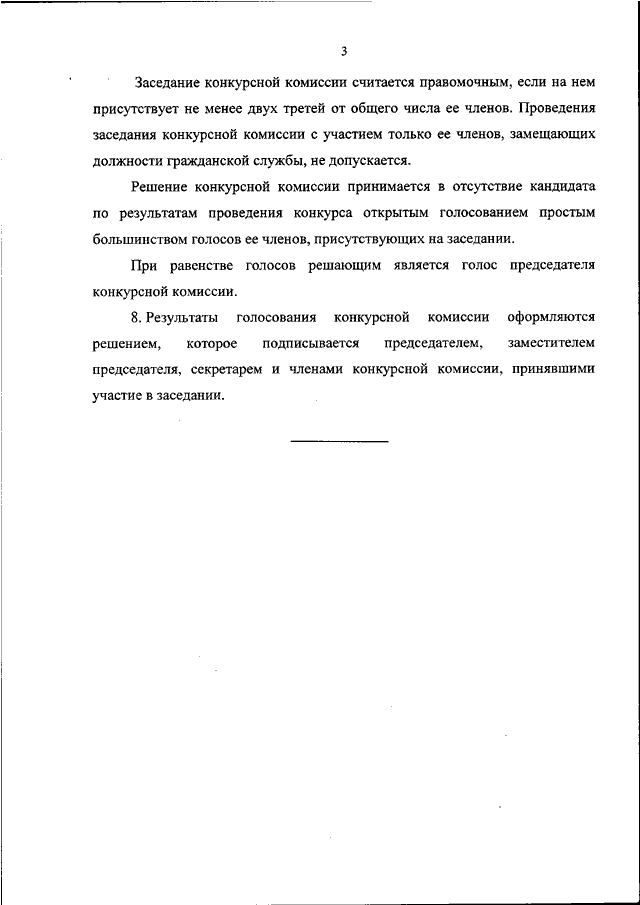 3

Заседание конкурсной комиссии считается правомочным, если на нем присутствует не менее двух третей от общего числа ее членов. Проведения заседания конкурсной комиссии с участием только ее членов, замещающих должности гражданской службы, не допускается.

Решение конкурсной комиссии принимается в отсутствие кандидата по результатам проведения конкурса открытым голосованием простым большинством голосов ее членов, присутствующих на заседании.

При равенстве голосов решающим является голос председателя конкурсной комиссии.

8. Результаты голосования конкурсной комиссии оформляются решением, которое подписывается председателем, заместителем председателя, секретарем и членами конкурсной комиссии, принявшими участие в заседании.